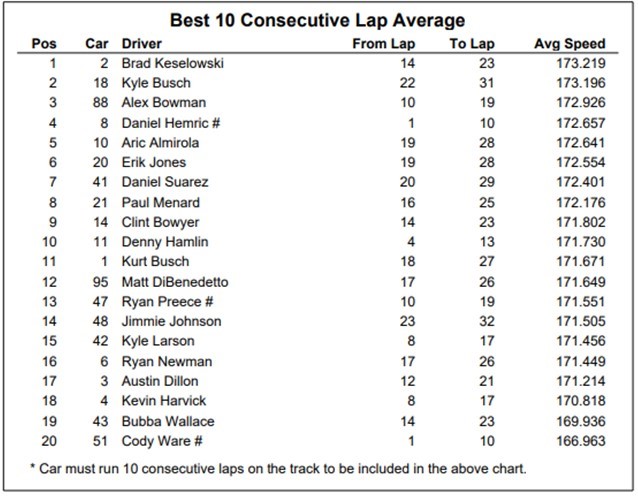 Best 10 Consecutive Lap Average

| Pos | Car | Driver | From Lap | To Lap | Avg Speed |
|---|---|---|---|---|---|
| 1 | 2 | Brad Keselowski | 14 | 23 | 173.219 |
| 2 | 18 | Kyle Busch | 22 | 31 | 173.196 |
| 3 | 88 | Alex Bowman | 10 | 19 | 172.926 |
| 4 | 8 | Daniel Hemric # | 1 | 10 | 172.657 |
| 5 | 10 | Aric Almirola | 19 | 28 | 172.641 |
| 6 | 20 | Erik Jones | 19 | 28 | 172.554 |
| 7 | 41 | Daniel Suarez | 20 | 29 | 172.401 |
| 8 | 21 | Paul Menard | 16 | 25 | 172.176 |
| 9 | 14 | Clint Bowyer | 14 | 23 | 171.802 |
| 10 | 11 | Denny Hamlin | 4 | 13 | 171.730 |
| 11 | 1 | Kurt Busch | 18 | 27 | 171.671 |
| 12 | 95 | Matt DiBenedetto | 17 | 26 | 171.649 |
| 13 | 47 | Ryan Preece # | 10 | 19 | 171.551 |
| 14 | 48 | Jimmie Johnson | 23 | 32 | 171.505 |
| 15 | 42 | Kyle Larson | 8 | 17 | 171.456 |
| 16 | 6 | Ryan Newman | 17 | 26 | 171.449 |
| 17 | 3 | Austin Dillon | 12 | 21 | 171.214 |
| 18 | 4 | Kevin Harvick | 8 | 17 | 170.818 |
| 19 | 43 | Bubba Wallace | 14 | 23 | 169.936 |
| 20 | 51 | Cody Ware # | 1 | 10 | 166.963 |

* Car must run 10 consecutive laps on the track to be included in the above chart.